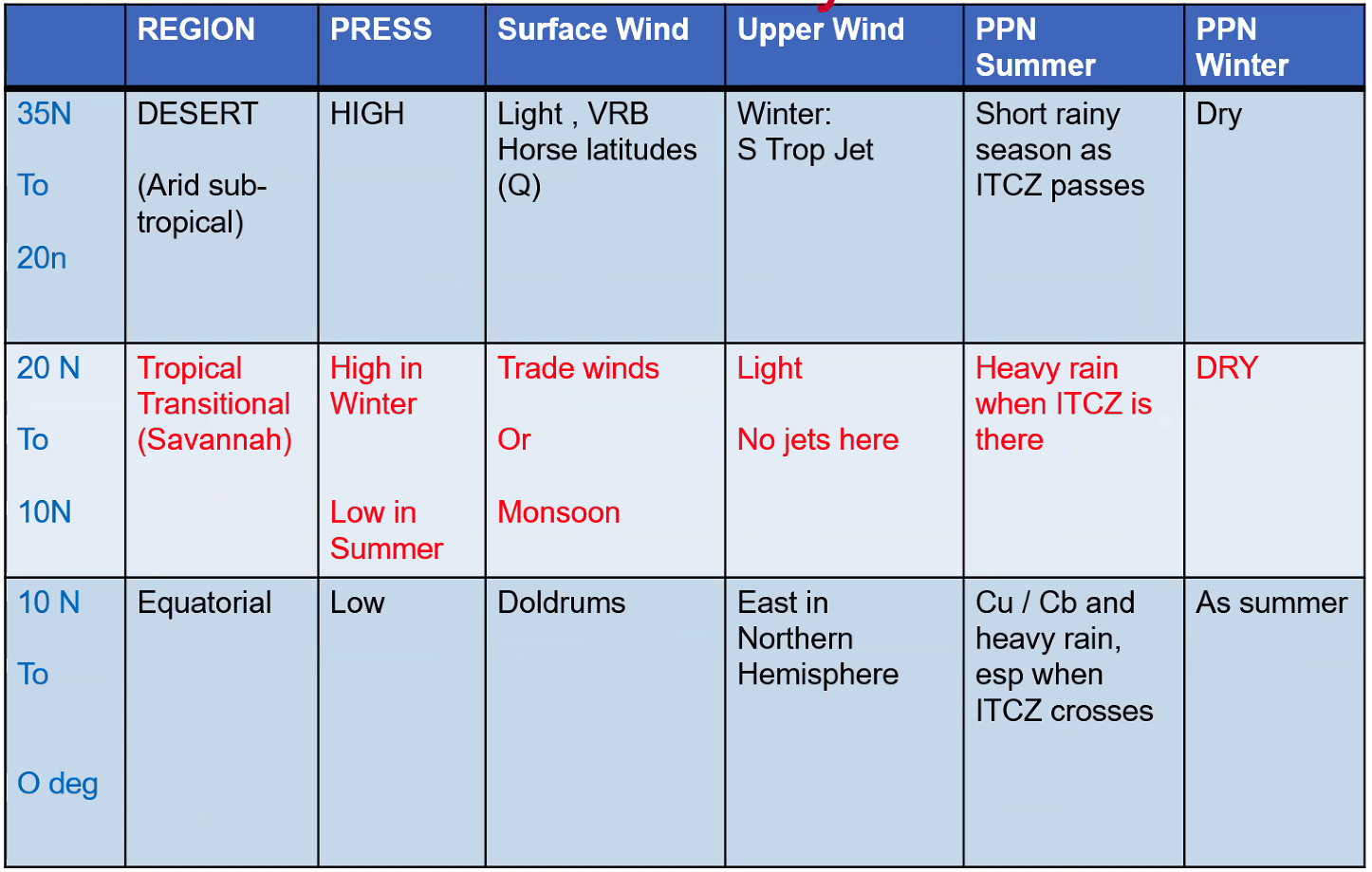 | | REGION | PRESS | Surface Wind | Upper Wind | PPN Summer | PPN Winter |
|---|---|---|---|---|---|---|
| 35N To 20n | DESERT (Arid sub-tropical) | HIGH | Light , VRB Horse latitudes (Q) | Winter: S Trop Jet | Short rainy season as ITCZ passes | Dry |
| 20 N To 10N | Tropical Transitional (Savannah) | High in Winter Low in Summer | Trade winds Or Monsoon | Light No jets here | Heavy rain when ITCZ is there | DRY |
| 10 N To O deg | Equatorial | Low | Doldrums | East in Northern Hemisphere | Cu / Cb and heavy rain, esp when ITCZ crosses | As summer |